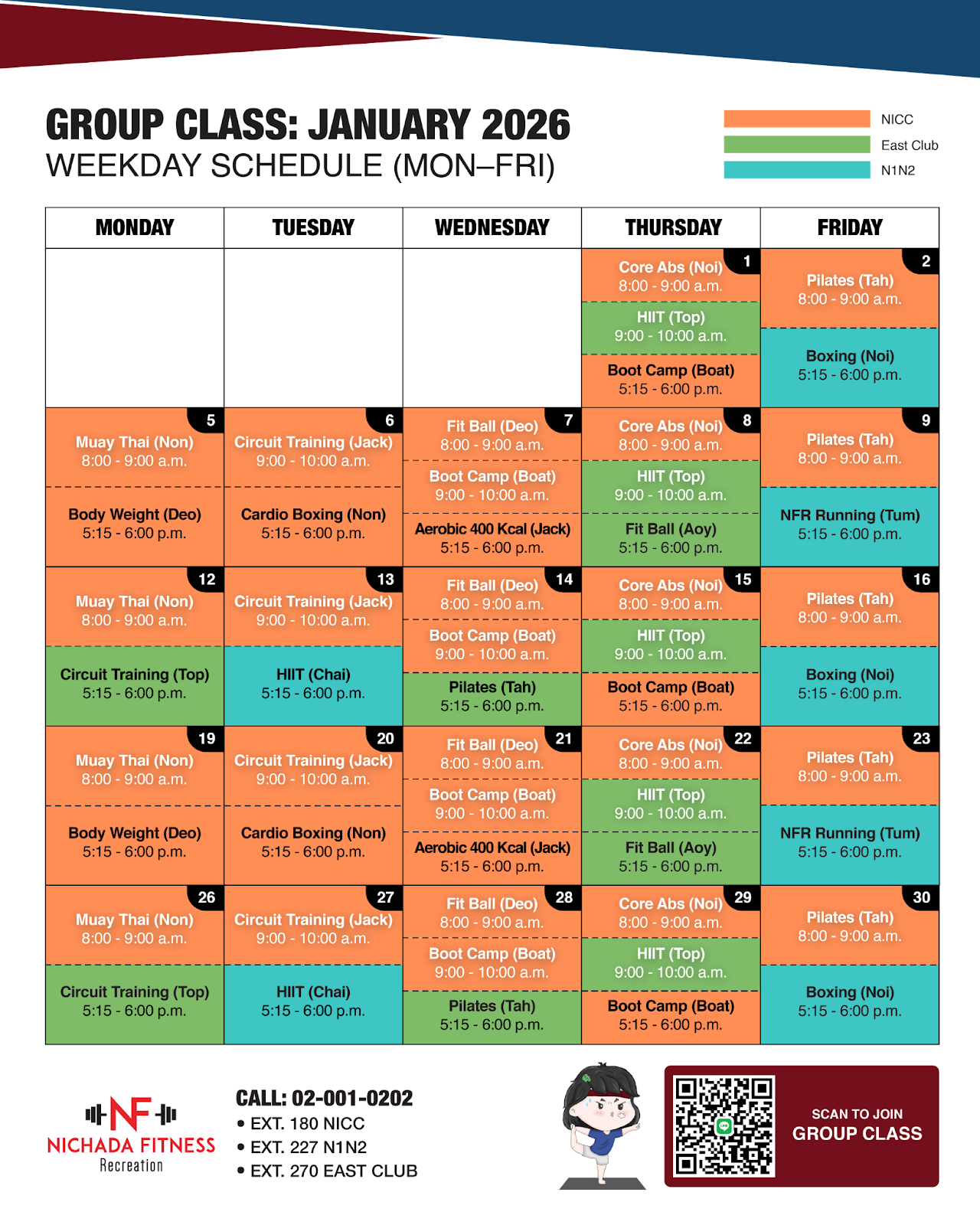 GROUP CLASS: JANUARY 2026
WEEKDAY SCHEDULE (MON–FRI)

NICC
East Club
N1N2

| MONDAY | TUESDAY | WEDNESDAY | THURSDAY | FRIDAY |
|---|---|---|---|---|
| | | | 1 Core Abs (Noi) 8:00 - 9:00 a.m. HIIT (Top) 9:00 - 10:00 a.m. Boot Camp (Boat) 5:15 - 6:00 p.m. | 2 Pilates (Tah) 8:00 - 9:00 a.m. Boxing (Noi) 5:15 - 6:00 p.m. |
| 5 Muay Thai (Non) 8:00 - 9:00 a.m. Body Weight (Deo) 5:15 - 6:00 p.m. | 6 Circuit Training (Jack) 9:00 - 10:00 a.m. Cardio Boxing (Non) 5:15 - 6:00 p.m. | 7 Fit Ball (Deo) 8:00 - 9:00 a.m. Boot Camp (Boat) 9:00 - 10:00 a.m. Aerobic 400 Kcal (Jack) 5:15 - 6:00 p.m. | 8 Core Abs (Noi) 8:00 - 9:00 a.m. HIIT (Top) 9:00 - 10:00 a.m. Fit Ball (Aoy) 5:15 - 6:00 p.m. | 9 Pilates (Tah) 8:00 - 9:00 a.m. NFR Running (Tum) 5:15 - 6:00 p.m. |
| 12 Muay Thai (Non) 8:00 - 9:00 a.m. Circuit Training (Top) 5:15 - 6:00 p.m. | 13 Circuit Training (Jack) 9:00 - 10:00 a.m. HIIT (Chai) 5:15 - 6:00 p.m. | 14 Fit Ball (Deo) 8:00 - 9:00 a.m. Boot Camp (Boat) 9:00 - 10:00 a.m. Pilates (Tah) 5:15 - 6:00 p.m. | 15 Core Abs (Noi) 8:00 - 9:00 a.m. HIIT (Top) 9:00 - 10:00 a.m. Boot Camp (Boat) 5:15 - 6:00 p.m. | 16 Pilates (Tah) 8:00 - 9:00 a.m. Boxing (Noi) 5:15 - 6:00 p.m. |
| 19 Muay Thai (Non) 8:00 - 9:00 a.m. Body Weight (Deo) 5:15 - 6:00 p.m. | 20 Circuit Training (Jack) 9:00 - 10:00 a.m. Cardio Boxing (Non) 5:15 - 6:00 p.m. | 21 Fit Ball (Deo) 8:00 - 9:00 a.m. Boot Camp (Boat) 9:00 - 10:00 a.m. Aerobic 400 Kcal (Jack) 5:15 - 6:00 p.m. | 22 Core Abs (Noi) 8:00 - 9:00 a.m. HIIT (Top) 9:00 - 10:00 a.m. Fit Ball (Aoy) 5:15 - 6:00 p.m. | 23 Pilates (Tah) 8:00 - 9:00 a.m. NFR Running (Tum) 5:15 - 6:00 p.m. |
| 26 Muay Thai (Non) 8:00 - 9:00 a.m. Circuit Training (Top) 5:15 - 6:00 p.m. | 27 Circuit Training (Jack) 9:00 - 10:00 a.m. HIIT (Chai) 5:15 - 6:00 p.m. | 28 Fit Ball (Deo) 8:00 - 9:00 a.m. Boot Camp (Boat) 9:00 - 10:00 a.m. Pilates (Tah) 5:15 - 6:00 p.m. | 29 Core Abs (Noi) 8:00 - 9:00 a.m. HIIT (Top) 9:00 - 10:00 a.m. Boot Camp (Boat) 5:15 - 6:00 p.m. | 30 Pilates (Tah) 8:00 - 9:00 a.m. Boxing (Noi) 5:15 - 6:00 p.m. |

NF
NICHADA FITNESS
Recreation

CALL: 02-001-0202
• EXT. 180 NICC
• EXT. 227 N1N2
• EXT. 270 EAST CLUB

SCAN TO JOIN
GROUP CLASS